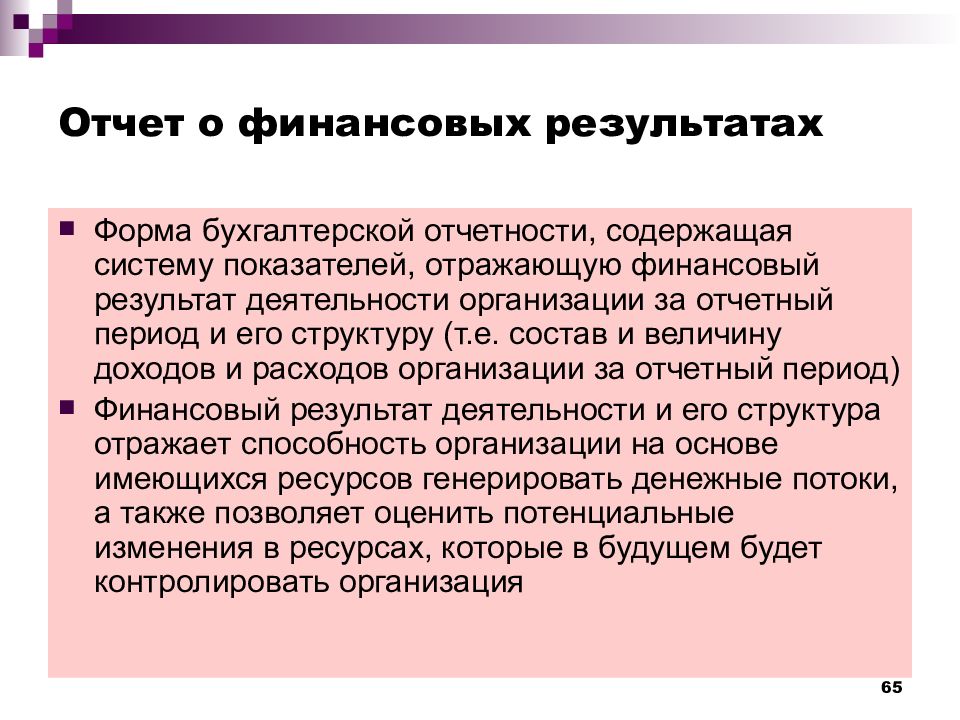 Отчет о финансовых результатах

■ Форма бухгалтерской отчетности, содержащая систему показателей, отражающую финансовый результат деятельности организации за отчетный период и его структуру (т.е. состав и величину доходов и расходов организации за отчетный период)

■ Финансовый результат деятельности и его структура отражает способность организации на основе имеющихся ресурсов генерировать денежные потоки, а также позволяет оценить потенциальные изменения в ресурсах, которые в будущем будет контролировать организация

65